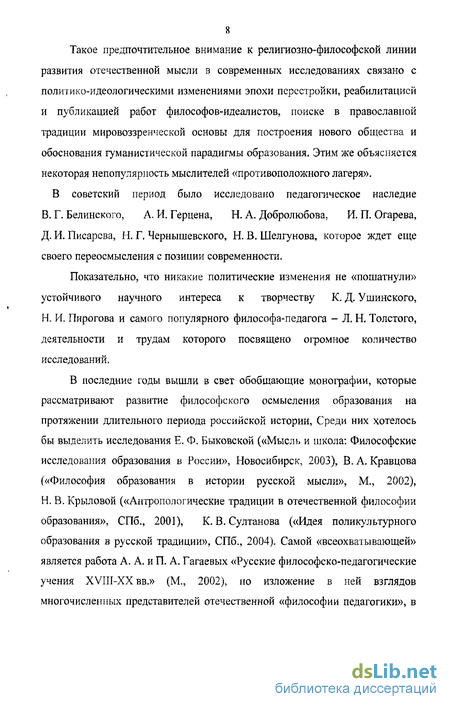 8

Такое предпочтительное внимание к религиозно-философской линии развития отечественной мысли в современных исследованиях связано с политико-идеологическими изменениями эпохи перестройки, реабилитацией и публикацией работ философов-идеалистов, поиске в православной традиции мировоззренческой основы для построения нового общества и обоснования гуманистической парадигмы образования. Этим же объясняется некоторая непопулярность мыслителей «противоположного лагеря».

В советский период было исследовано педагогическое наследие В. Г. Белинского, А. И. Герцена, Н. А. Добролюбова, И. П. Огарева, Д. И. Писарева, Н. Г. Чернышевского, Н. В. Шелгунова, которое ждет еще своего переосмысления с позиции современности.

Показательно, что никакие политические изменения не «пошатнули» устойчивого научного интереса к творчеству К. Д. Ушинского, Н. И. Пирогова и самого популярного философа-педагога – Л. Н. Толстого, деятельности и трудам которого посвящено огромное количество исследований.

В последние годы вышли в свет обобщающие монографии, которые рассматривают развитие философского осмысления образования на протяжении длительного периода российской истории, Среди них хотелось бы выделить исследования Е. Ф. Быковской («Мысль и школа: Философские исследования образования в России», Новосибирск, 2003), В. А. Кравцова («Философия образования в истории русской мысли», М., 2002), Н. В. Крыловой («Антропологические традиции в отечественной философии образования», СПб., 2001), К. В. Султанова («Идея поликультурного образования в русской традиции», СПб., 2004). Самой «всеохватывающей» является работа А. А. и П. А. Гагаевых «Русские философско-педагогические учения XVIII-XX вв.» (М., 2002), но изложение в ней взглядов многочисленных представителей отечественной «философии педагогики», в

dsLib.net
библиотека диссертаций